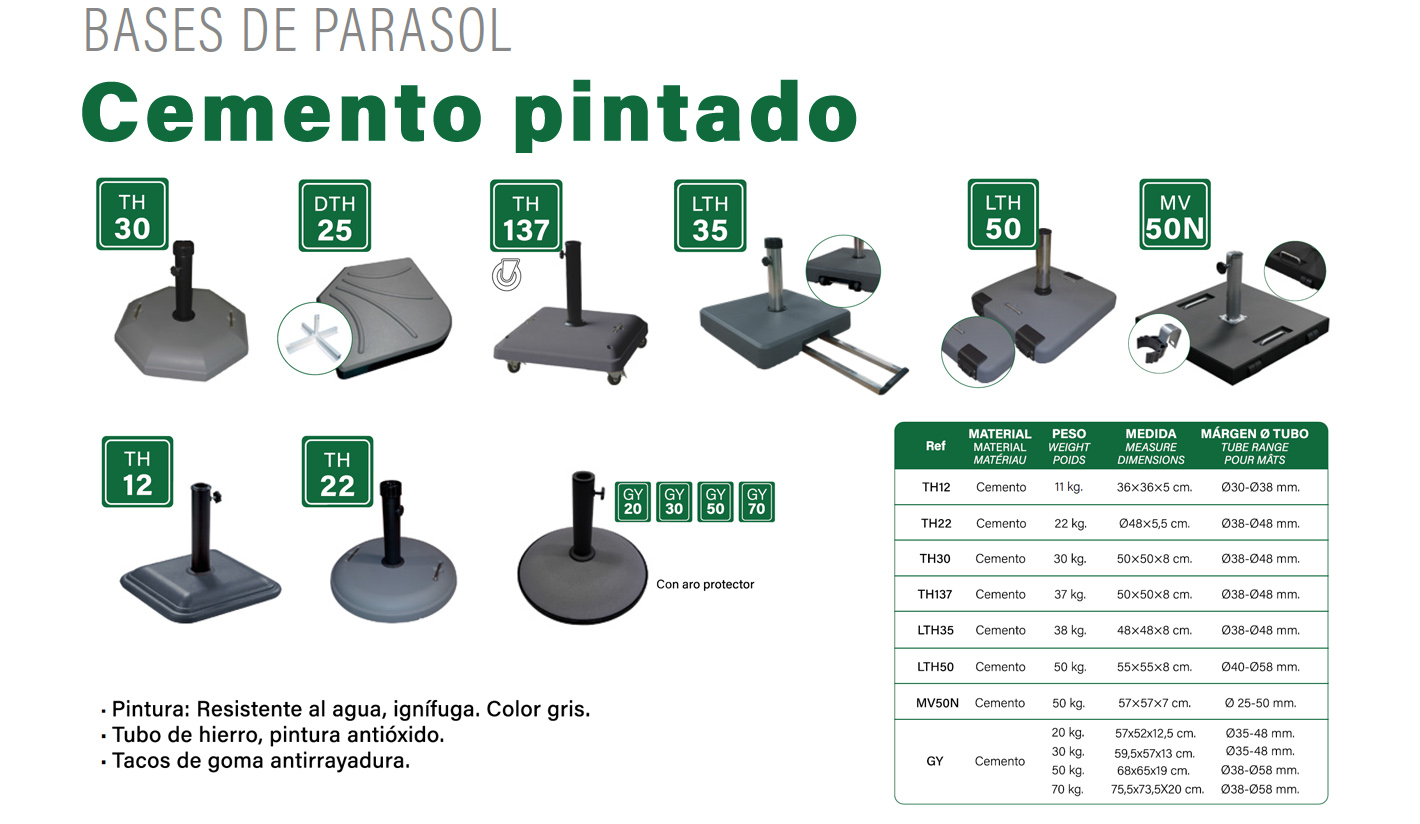 BASES DE PARASOL

Cemento pintado

TH
30

DTH
25

TH
137

LTH
35

LTH
50

MV
50N

TH
12

TH
22

GY
20

GY
30

GY
50

GY
70

Con aro protector

• Pintura: Resistente al agua, ignífuga. Color gris.
• Tubo de hierro, pintura antióxido.
• Tacos de goma antirrayadura.

| Ref | MATERIAL MATERIAL MATÉRIAU | PESO WEIGHT POIDS | MEDIDA MEASURE DIMENSIONS | MÁRGEN Ø TUBO TUBE RANGE POUR MÂTS |
|---|---|---|---|---|
| TH12 | Cemento | 11 kg. | 36×36×5 cm. | Ø30-Ø38 mm. |
| TH22 | Cemento | 22 kg. | Ø48×5,5 cm. | Ø38-Ø48 mm. |
| TH30 | Cemento | 30 kg. | 50×50×8 cm. | Ø38-Ø48 mm. |
| TH137 | Cemento | 37 kg. | 50×50×8 cm. | Ø38-Ø48 mm. |
| LTH35 | Cemento | 38 kg. | 48×48×8 cm. | Ø38-Ø48 mm. |
| LTH50 | Cemento | 50 kg. | 55×55×8 cm. | Ø40-Ø58 mm. |
| MV50N | Cemento | 50 kg. | 57×57×7 cm. | Ø 25-50 mm. |
| GY | Cemento | 20 kg. 30 kg. 50 kg. 70 kg. | 57x52x12,5 cm. 59,5x57x13 cm. 68x65x19 cm. 75,5x73,5X20 cm. | Ø35-48 mm. Ø35-48 mm. Ø38-Ø58 mm. Ø38-Ø58 mm. |